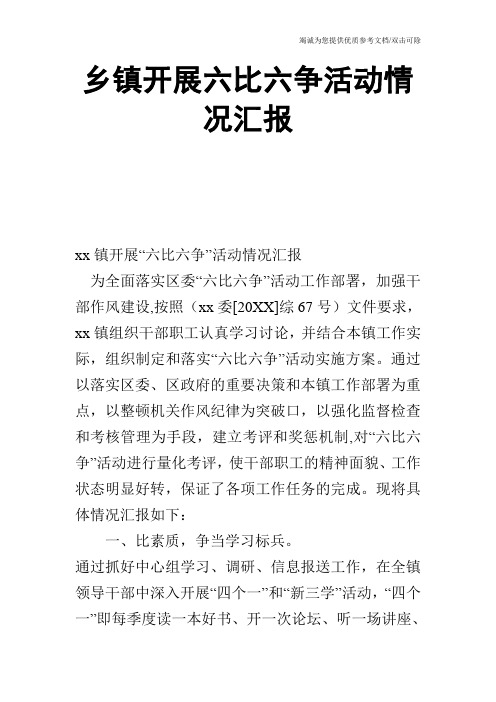 竭诚为您提供优质参考文档/双击可除

乡镇开展六比六争活动情况汇报

xx 镇开展“六比六争”活动情况汇报

为全面落实区委“六比六争”活动工作部署，加强干部作风建设,按照（xx 委[20XX]综 67 号）文件要求，xx 镇组织干部职工认真学习讨论，并结合本镇工作实际，组织制定和落实“六比六争”活动实施方案。通过以落实区委、区政府的重要决策和本镇工作部署为重点，以整顿机关作风纪律为突破口，以强化监督检查和考核管理为手段，建立考评和奖惩机制,对“六比六争”活动进行量化考评，使干部职工的精神面貌、工作状态明显好转，保证了各项工作任务的完成。现将具体情况汇报如下：

一、比素质，争当学习标兵。

通过抓好中心组学习、调研、信息报送工作，在全镇领导干部中深入开展“四个一”和“新三学”活动，“四个一”即每季度读一本好书、开一次论坛、听一场讲座、